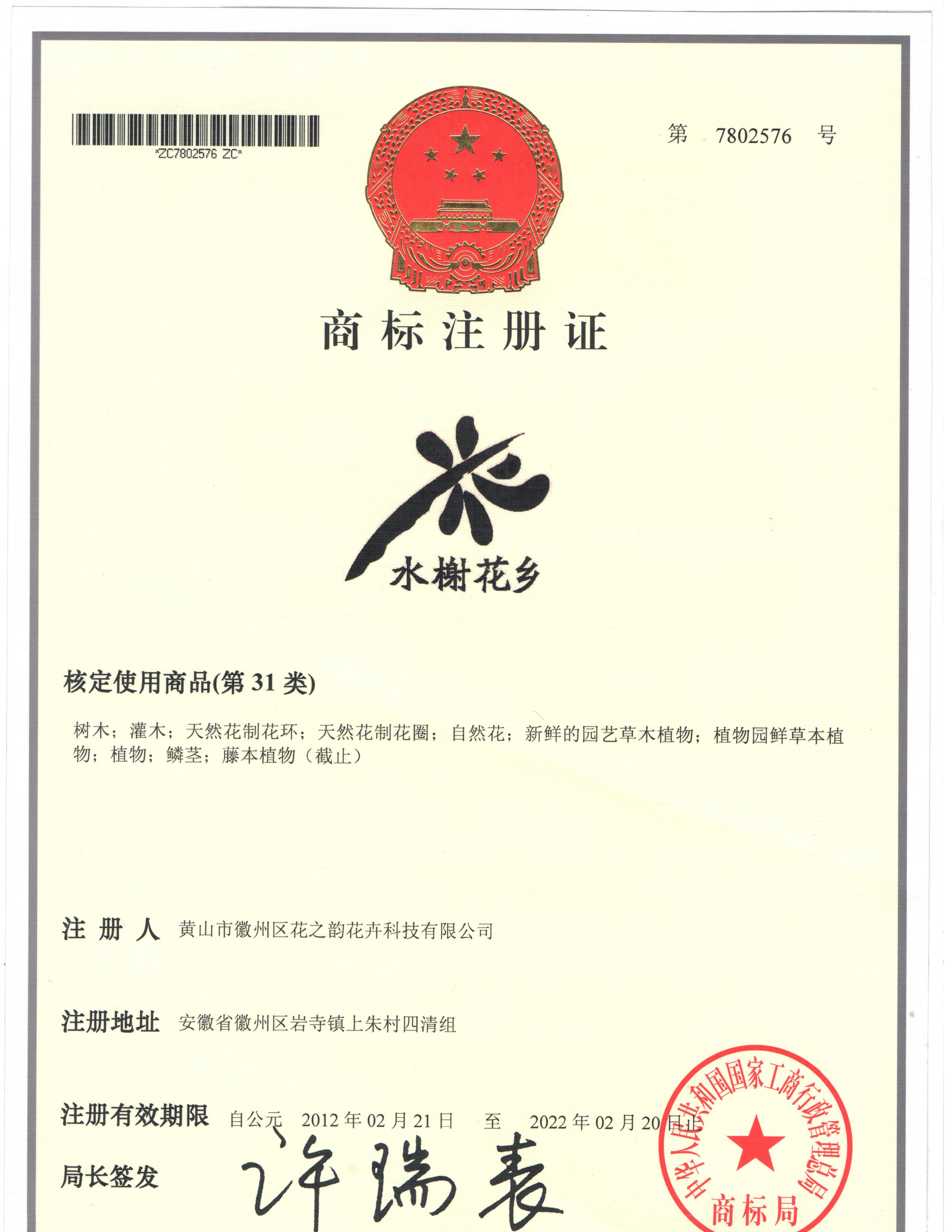 *ZC7802576 ZC*

第 7802576 号

商标注册证

水榭花乡

核定使用商品(第 31 类)

树木；灌木；天然花制花环；天然花制花圈；自然花；新鲜的园艺草木植物；植物园鲜草本植物；植物；鳞茎；藤本植物（截止）

注 册 人 黄山市徽州区花之韵花卉科技有限公司

注册地址 安徽省徽州区岩寺镇上朱村四清组

注册有效期限 自公元 2012 年 02 月 21 日 至 2022 年 02 月 20 日止

局长签发 许瑞表

中华人民共和国国家工商行政管理总局 商标局